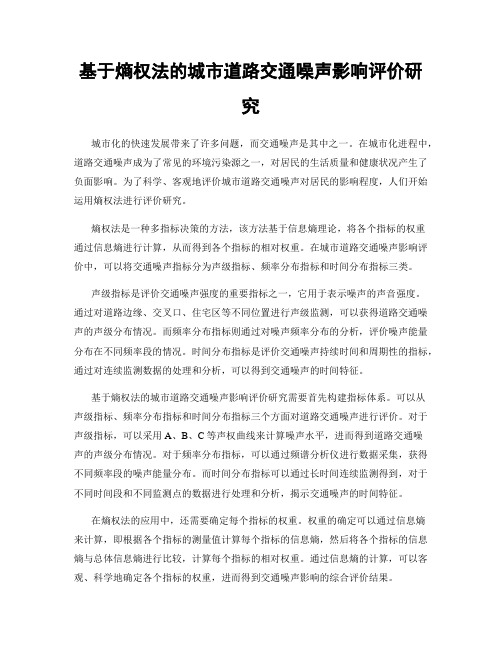 基于熵权法的城市道路交通噪声影响评价研究

城市化的快速发展带来了许多问题，而交通噪声是其中之一。在城市化进程中，道路交通噪声成为了常见的环境污染源之一，对居民的生活质量和健康状况产生了负面影响。为了科学、客观地评价城市道路交通噪声对居民的影响程度，人们开始运用熵权法进行评价研究。

熵权法是一种多指标决策的方法，该方法基于信息熵理论，将各个指标的权重通过信息熵进行计算，从而得到各个指标的相对权重。在城市道路交通噪声影响评价中，可以将交通噪声指标分为声级指标、频率分布指标和时间分布指标三类。

声级指标是评价交通噪声强度的重要指标之一，它用于表示噪声的声音强度。通过对道路边缘、交叉口、住宅区等不同位置进行声级监测，可以获得道路交通噪声的声级分布情况。而频率分布指标则通过对噪声频率分布的分析，评价噪声能量分布在不同频率段的情况。时间分布指标是评价交通噪声持续时间和周期性的指标，通过对连续监测数据的处理和分析，可以得到交通噪声的时间特征。

基于熵权法的城市道路交通噪声影响评价研究需要首先构建指标体系。可以从声级指标、频率分布指标和时间分布指标三个方面对道路交通噪声进行评价。对于声级指标，可以采用A、B、C等声权曲线来计算噪声水平，进而得到道路交通噪声的声级分布情况。对于频率分布指标，可以通过频谱分析仪进行数据采集，获得不同频率段的噪声能量分布。而时间分布指标可以通过长时间连续监测得到，对于不同时间段和不同监测点的数据进行处理和分析，揭示交通噪声的时间特征。

在熵权法的应用中，还需要确定每个指标的权重。权重的确定可以通过信息熵来计算，即根据各个指标的测量值计算每个指标的信息熵，然后将各个指标的信息熵与总体信息熵进行比较，计算每个指标的相对权重。通过信息熵的计算，可以客观、科学地确定各个指标的权重，进而得到交通噪声影响的综合评价结果。